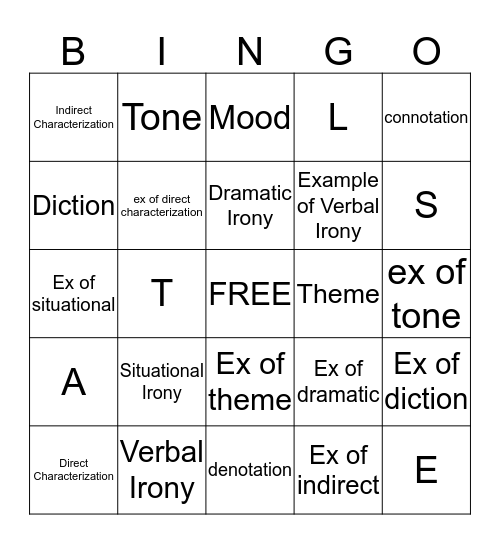 | B | I | N | G | O |
|---|---|---|---|---|
| Indirect Characterization | Tone | Mood | L | connotation |
| Diction | ex of direct characterization | Dramatic Irony | Example of Verbal Irony | S |
| Ex of situational | T | FREE | Theme | ex of tone |
| A | Situational Irony | Ex of theme | Ex of dramatic | Ex of diction |
| Direct Characterization | Verbal Irony | denotation | Ex of indirect | E |